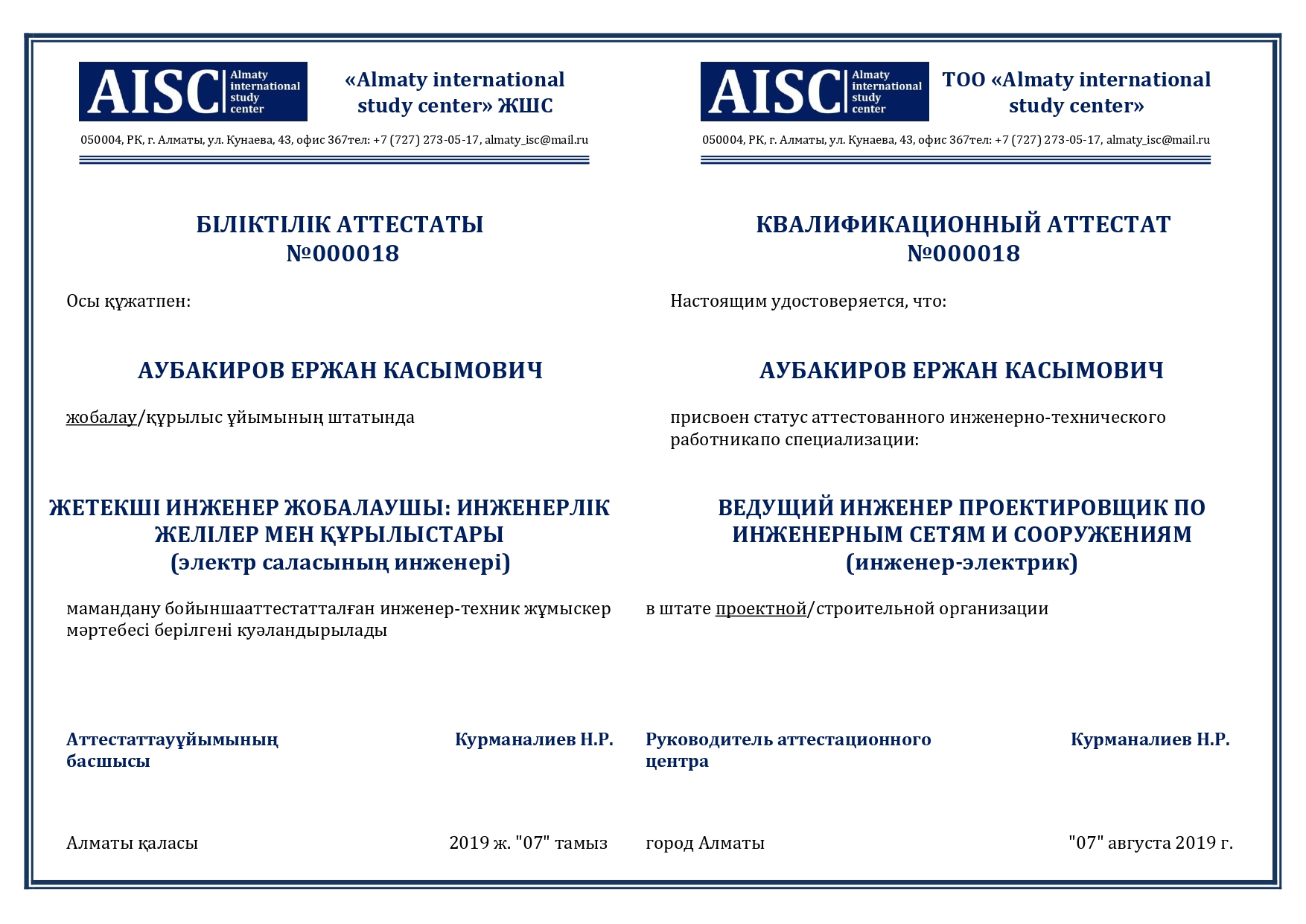 AISC Almaty international study center

«Almaty international study center» ЖШС

050004, РК, г. Алматы, ул. Кунаева, 43, офис 367тел: +7 (727) 273-05-17, almaty_isc@mail.ru

БІЛІКТІЛІК АТТЕСТАТЫ
№000018

Осы құжатпен:

АУБАКИРОВ ЕРЖАН КАСЫМОВИЧ

жобалау/құрылыс ұйымының штатында

ЖЕТЕКШІ ИНЖЕНЕР ЖОБАЛАУШЫ: ИНЖЕНЕРЛІК ЖЕЛІЛЕР МЕН ҚҰРЫЛЫСТАРЫ
(электр саласының инженері)

мамандану бойыншааттестатталған инженер-техник жұмыскер мәртебесі берілгені куәландырылады

Аттестаттауұйымының басшысы

Курманалиев Н.Р.

Алматы қаласы

2019 ж. "07" тамыз

AISC Almaty international study center

ТОО «Almaty international study center»

050004, РК, г. Алматы, ул. Кунаева, 43, офис 367тел: +7 (727) 273-05-17, almaty_isc@mail.ru

КВАЛИФИКАЦИОННЫЙ АТТЕСТАТ
№000018

Настоящим удостоверяется, что:

АУБАКИРОВ ЕРЖАН КАСЫМОВИЧ

присвоен статус аттестованного инженерно-технического работникапо специализации:

ВЕДУЩИЙ ИНЖЕНЕР ПРОЕКТИРОВЩИК ПО ИНЖЕНЕРНЫМ СЕТЯМ И СООРУЖЕНИЯМ
(инженер-электрик)

в штате проектной/строительной организации

Руководитель аттестационного центра

Курманалиев Н.Р.

город Алматы

"07" августа 2019 г.